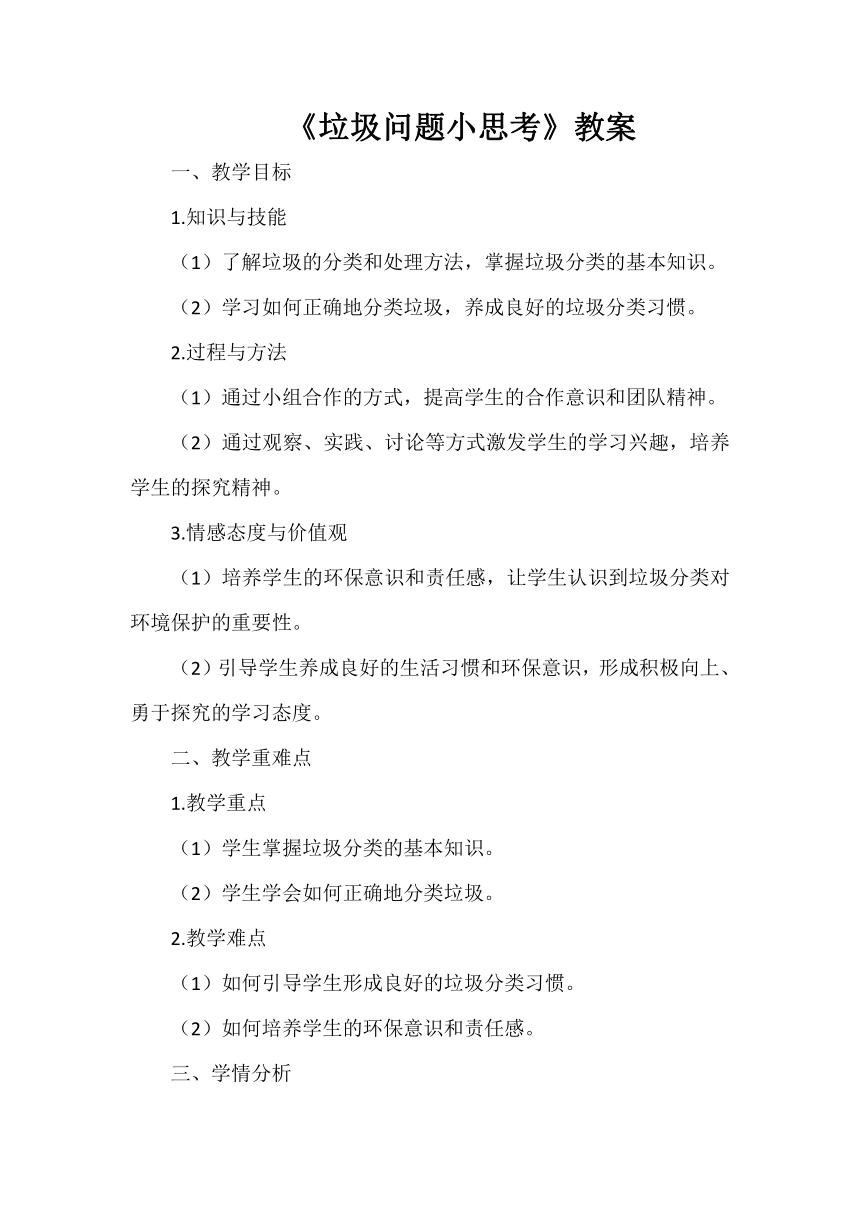 《垃圾问题小思考》教案

一、教学目标

1.知识与技能

（1）了解垃圾的分类和处理方法，掌握垃圾分类的基本知识。

（2）学习如何正确地分类垃圾，养成良好的垃圾分类习惯。

2.过程与方法

（1）通过小组合作的方式，提高学生的合作意识和团队精神。

（2）通过观察、实践、讨论等方式激发学生的学习兴趣，培养学生的探究精神。

3.情感态度与价值观

（1）培养学生的环保意识和责任感，让学生认识到垃圾分类对环境保护的重要性。

（2）引导学生养成良好的生活习惯和环保意识，形成积极向上、勇于探究的学习态度。

二、教学重难点

1.教学重点

（1）学生掌握垃圾分类的基本知识。

（2）学生学会如何正确地分类垃圾。

2.教学难点

（1）如何引导学生形成良好的垃圾分类习惯。

（2）如何培养学生的环保意识和责任感。

三、学情分析